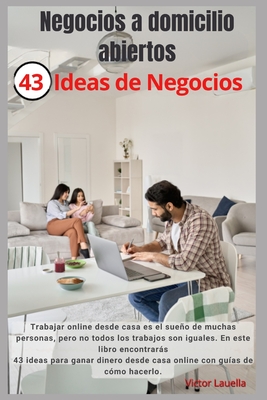 Negocios a domicilio abiertos

43 Ideas de Negocios

Trabajar online desde casa es el sueño de muchas personas, pero no todos los trabajos son iguales. En este libro encontrarás
43 ideas para ganar dinero desde casa online con guías de cómo hacerlo.

Victor Lauella